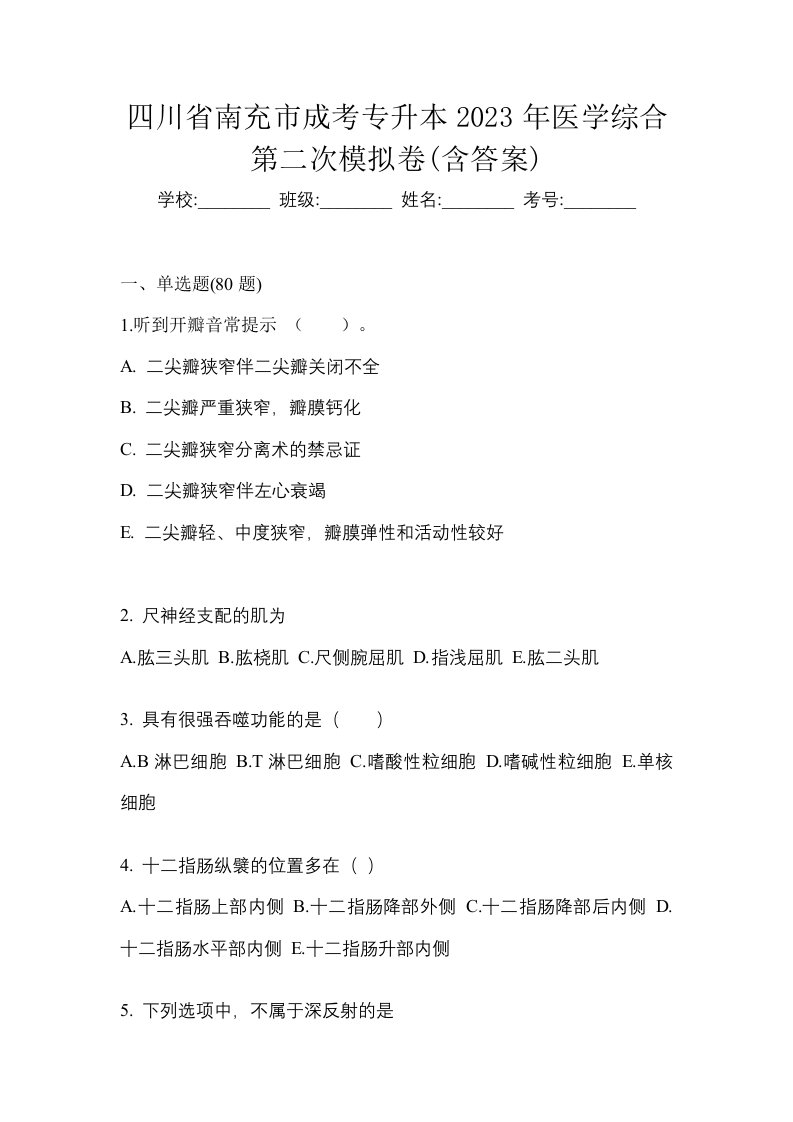 四川省南充市成考专升本 2023 年医学综合第二次模拟卷(含答案)

学校:________ 班级:________ 姓名:________ 考号:________

一、单选题(80 题)

1.听到开瓣音常提示 （　　）。

A. 二尖瓣狭窄伴二尖瓣关闭不全

B. 二尖瓣严重狭窄，瓣膜钙化

C. 二尖瓣狭窄分离术的禁忌证

D. 二尖瓣狭窄伴左心衰竭

E. 二尖瓣轻、中度狭窄，瓣膜弹性和活动性较好

2. 尺神经支配的肌为

A.肱三头肌 B.肱桡肌 C.尺侧腕屈肌 D.指浅屈肌 E.肱二头肌

3. 具有很强吞噬功能的是（　　）

A.B 淋巴细胞 B.T 淋巴细胞 C.嗜酸性粒细胞 D.嗜碱性粒细胞 E.单核细胞

4. 十二指肠纵襞的位置多在（ ）

A.十二指肠上部内侧 B.十二指肠降部外侧 C.十二指肠降部后内侧 D.十二指肠水平部内侧 E.十二指肠升部内侧

5. 下列选项中，不属于深反射的是